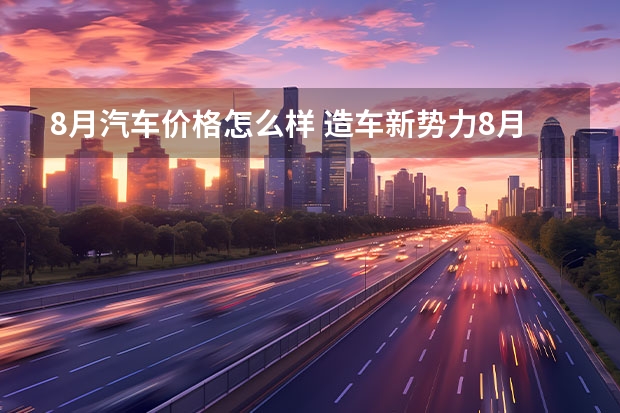 8月汽车价格怎么样 造车新势力8月